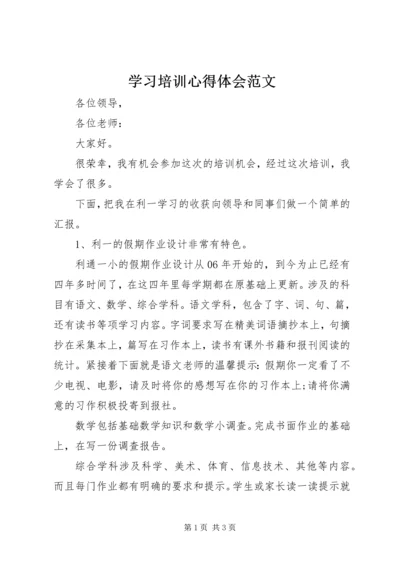 学习培训心得体会范文

各位领导，

各位老师：

大家好。

很荣幸，我有机会参加这次的培训机会，经过这次培训，我学会了很多。

下面，把我在利一学习的收获向领导和同事们做一个简单的汇报。

1、利一的假期作业设计非常有特色。

利通一小的假期作业设计从06年开始的，到今为止已经有四年多时间了，在这四年里每学期都在原基础上更新。涉及的科目有语文、数学、综合学科。语文学科，包含了字、词、句、篇，还有读书等项学习内容。字词要求写在精美词语摘抄本上，句摘抄在采集本上，篇写在习作本上，读书有课外书籍和报刊阅读的统计。紧接着下面就是语文老师的温馨提示：假期你一定看了不少电视、电影，请及时将你的感想写在你的习作本上；请将你满意的习作积极投寄到报社。

数学包括基础数学知识和数学小调查。完成书面作业的基础上，在写一份调查报告。

综合学科涉及科学、美术、体育、信息技术、其他等内容。而且每门作业都有明确的要求和提示。学生或家长读一读提示就

第1页 共3页